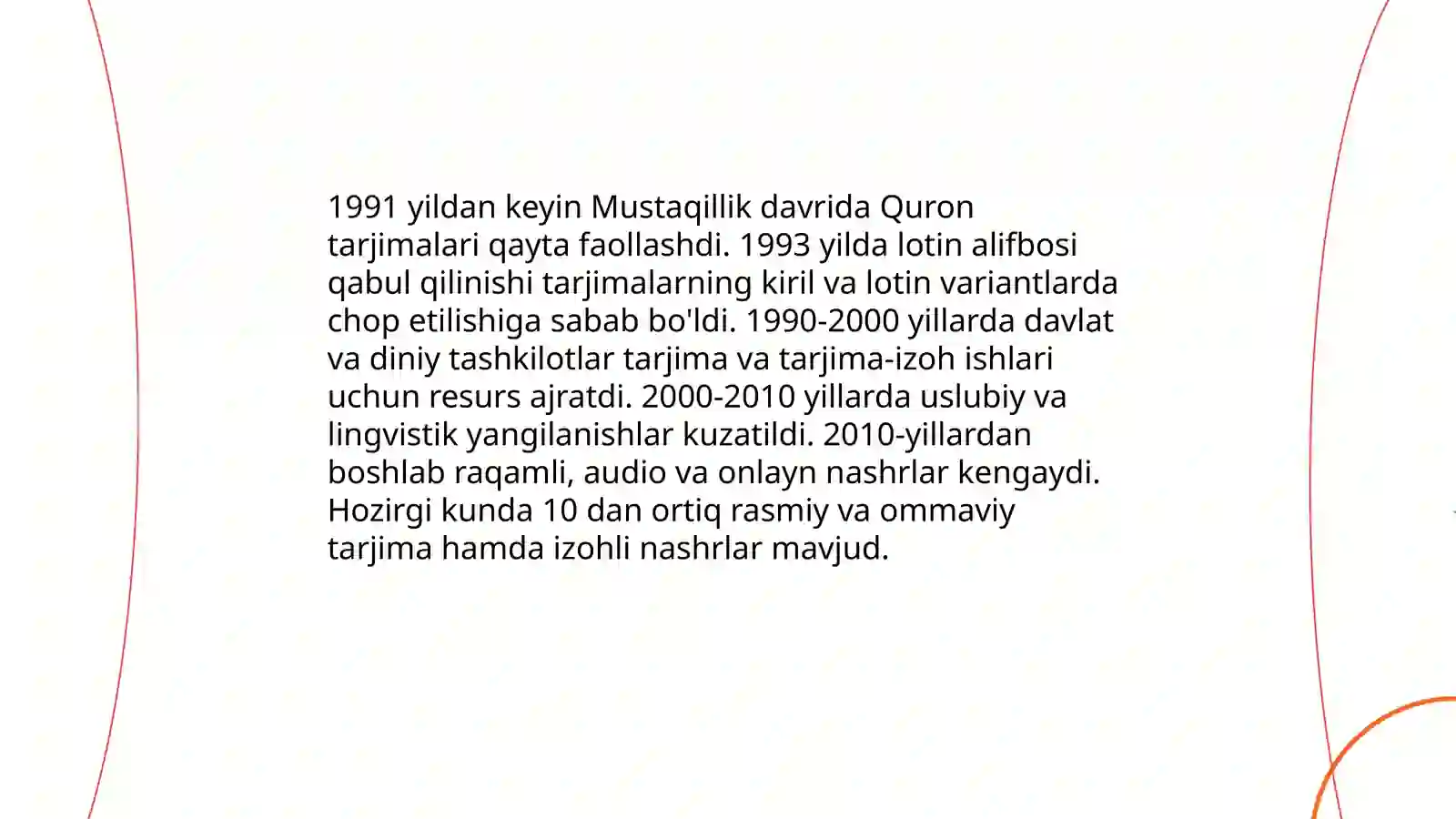 1991 yildan keyin Mustaqillik davrida Quron tarjimalari qayta faollashdi. 1993 yilda lotin alifbosi qabul qilinishi tarjimalarning kiril va lotin variantlarda chop etilishiga sabab bo'ldi. 1990-2000 yillarda davlat va diniy tashkilotlar tarjima va tarjima-izoh ishlari uchun resurs ajratdi. 2000-2010 yillarda uslubiy va lingvistik yangilanishlar kuzatildi. 2010-yillardan boshlab raqamli, audio va onlayn nashrlar kengaydi. Hozirgi kunda 10 dan ortiq rasmiy va ommaviy tarjima hamda izohli nashrlar mavjud.